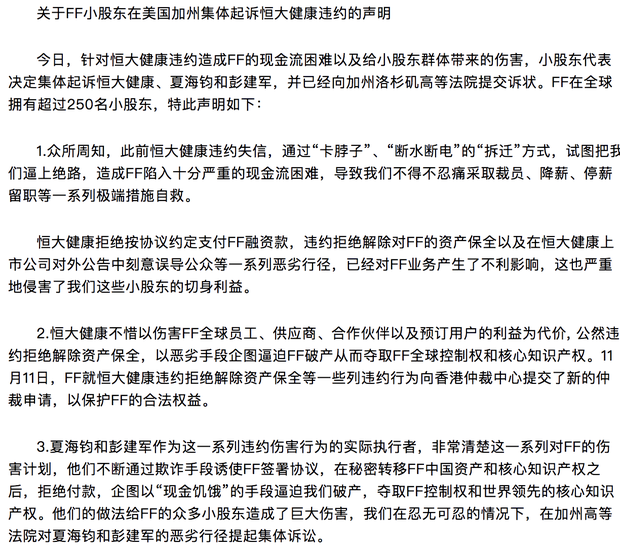 关于FF小股东在美国加州集体起诉恒大健康违约的声明

今日，针对恒大健康违约造成FF的现金流困难以及给小股东群体带来的伤害，小股东代表决定集体起诉恒大健康、夏海钧和彭建军，并已经向加州洛杉矶高等法院提交诉状。FF在全球拥有超过250名小股东，特此声明如下：

1.众所周知，此前恒大健康违约失信，通过“卡脖子”、“断水断电”的“拆迁”方式，试图把我们逼上绝路，造成FF陷入十分严重的现金流困难，导致我们不得不忍痛采取裁员、降薪、停薪留职等一系列极端措施自救。

恒大健康拒绝按协议约定支付FF融资款，违约拒绝解除对FF的资产保全以及在恒大健康上市公司对外公告中刻意误导公众等一系列恶劣行径，已经对FF业务产生了不利影响，这也严重地侵害了我们这些小股东的切身利益。

2.恒大健康不惜以伤害FF全球员工、供应商、合作伙伴以及预订用户的利益为代价，公然违约拒绝解除资产保全，以恶劣手段企图逼迫FF破产从而夺取FF全球控制权和核心知识产权。11月11日，FF就恒大健康违约拒绝解除资产保全等一些列违约行为向香港仲裁中心提交了新的仲裁申请，以保护FF的合法权益。

3.夏海钧和彭建军作为这一系列违约伤害行为的实际执行者，非常清楚这一系列对FF的伤害计划，他们不断通过欺诈手段诱使FF签署协议，在秘密转移FF中国资产和核心知识产权之后，拒绝付款，企图以“现金饥饿”的手段逼迫我们破产，夺取FF控制权和世界领先的核心知识产权。他们的做法给FF的众多小股东造成了巨大伤害，我们在忍无可忍的情况下，在加州高等法院对夏海钧和彭建军的恶劣行径提起集体诉讼。